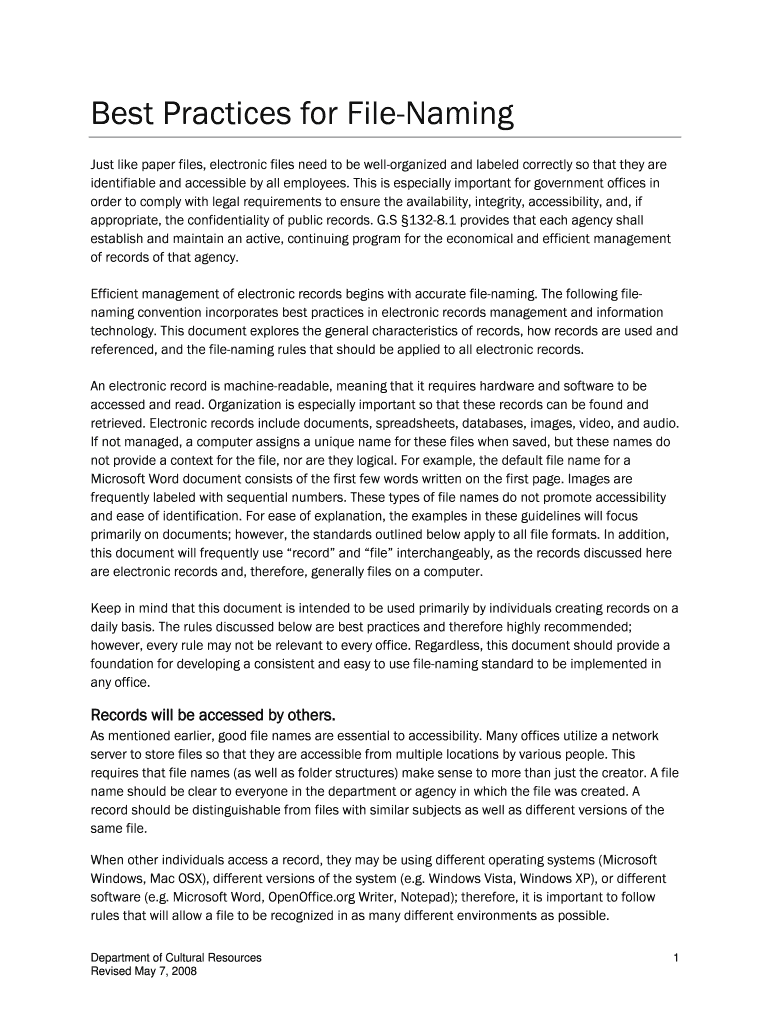 Best Practices for File-Naming

Just like paper files, electronic files need to be well-organized and labeled correctly so that they are identifiable and accessible by all employees. This is especially important for government offices in order to comply with legal requirements to ensure the availability, integrity, accessibility, and, if appropriate, the confidentiality of public records. G.S §132-8.1 provides that each agency shall establish and maintain an active, continuing program for the economical and efficient management of records of that agency.

Efficient management of electronic records begins with accurate file-naming. The following file-naming convention incorporates best practices in electronic records management and information technology. This document explores the general characteristics of records, how records are used and referenced, and the file-naming rules that should be applied to all electronic records.

An electronic record is machine-readable, meaning that it requires hardware and software to be accessed and read. Organization is especially important so that these records can be found and retrieved. Electronic records include documents, spreadsheets, databases, images, video, and audio. If not managed, a computer assigns a unique name for these files when saved, but these names do not provide a context for the file, nor are they logical. For example, the default file name for a Microsoft Word document consists of the first few words written on the first page. Images are frequently labeled with sequential numbers. These types of file names do not promote accessibility and ease of identification. For ease of explanation, the examples in these guidelines will focus primarily on documents; however, the standards outlined below apply to all file formats. In addition, this document will frequently use “record” and “file” interchangeably, as the records discussed here are electronic records and, therefore, generally files on a computer.

Keep in mind that this document is intended to be used primarily by individuals creating records on a daily basis. The rules discussed below are best practices and therefore highly recommended; however, every rule may not be relevant to every office. Regardless, this document should provide a foundation for developing a consistent and easy to use file-naming standard to be implemented in any office.

Records will be accessed by others.
As mentioned earlier, good file names are essential to accessibility. Many offices utilize a network server to store files so that they are accessible from multiple locations by various people. This requires that file names (as well as folder structures) make sense to more than just the creator. A file name should be clear to everyone in the department or agency in which the file was created. A record should be distinguishable from files with similar subjects as well as different versions of the same file.

When other individuals access a record, they may be using different operating systems (Microsoft Windows, Mac OSX), different versions of the system (e.g. Windows Vista, Windows XP), or different software (e.g. Microsoft Word, OpenOffice.org Writer, Notepad); therefore, it is important to follow rules that will allow a file to be recognized in as many different environments as possible.

Department of Cultural Resources
Revised May 7, 2008
1